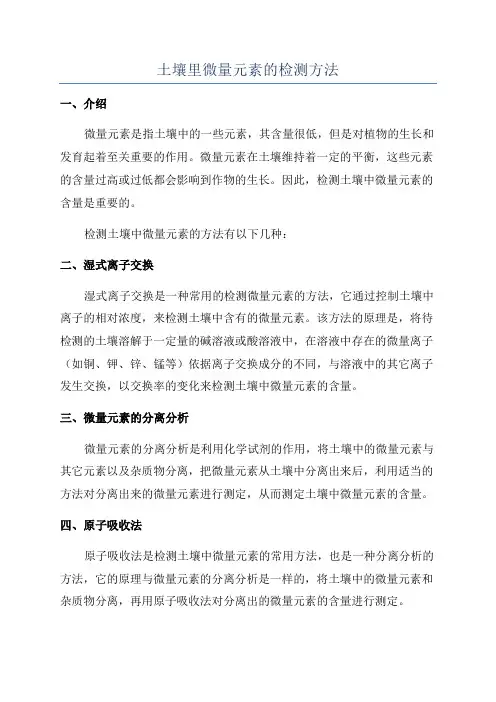 土壤里微量元素的检测方法

一、介绍

微量元素是指土壤中的一些元素，其含量很低，但是对植物的生长和发育起着至关重要的作用。微量元素在土壤维持着一定的平衡，这些元素的含量过高或过低都会影响到作物的生长。因此，检测土壤中微量元素的含量是重要的。

检测土壤中微量元素的方法有以下几种：

二、湿式离子交换

湿式离子交换是一种常用的检测微量元素的方法，它通过控制土壤中离子的相对浓度，来检测土壤中含有的微量元素。该方法的原理是，将待检测的土壤溶解于一定量的碱溶液或酸溶液中，在溶液中存在的微量离子（如铜、钾、锌、锰等）依据离子交换成分的不同，与溶液中的其它离子发生交换，以交换率的变化来检测土壤中微量元素的含量。

三、微量元素的分离分析

微量元素的分离分析是利用化学试剂的作用，将土壤中的微量元素与其它元素以及杂质物分离，把微量元素从土壤中分离出来后，利用适当的方法对分离出来的微量元素进行测定，从而测定土壤中微量元素的含量。

四、原子吸收法

原子吸收法是检测土壤中微量元素的常用方法，也是一种分离分析的方法，它的原理与微量元素的分离分析是一样的，将土壤中的微量元素和杂质物分离，再用原子吸收法对分离出的微量元素的含量进行测定。